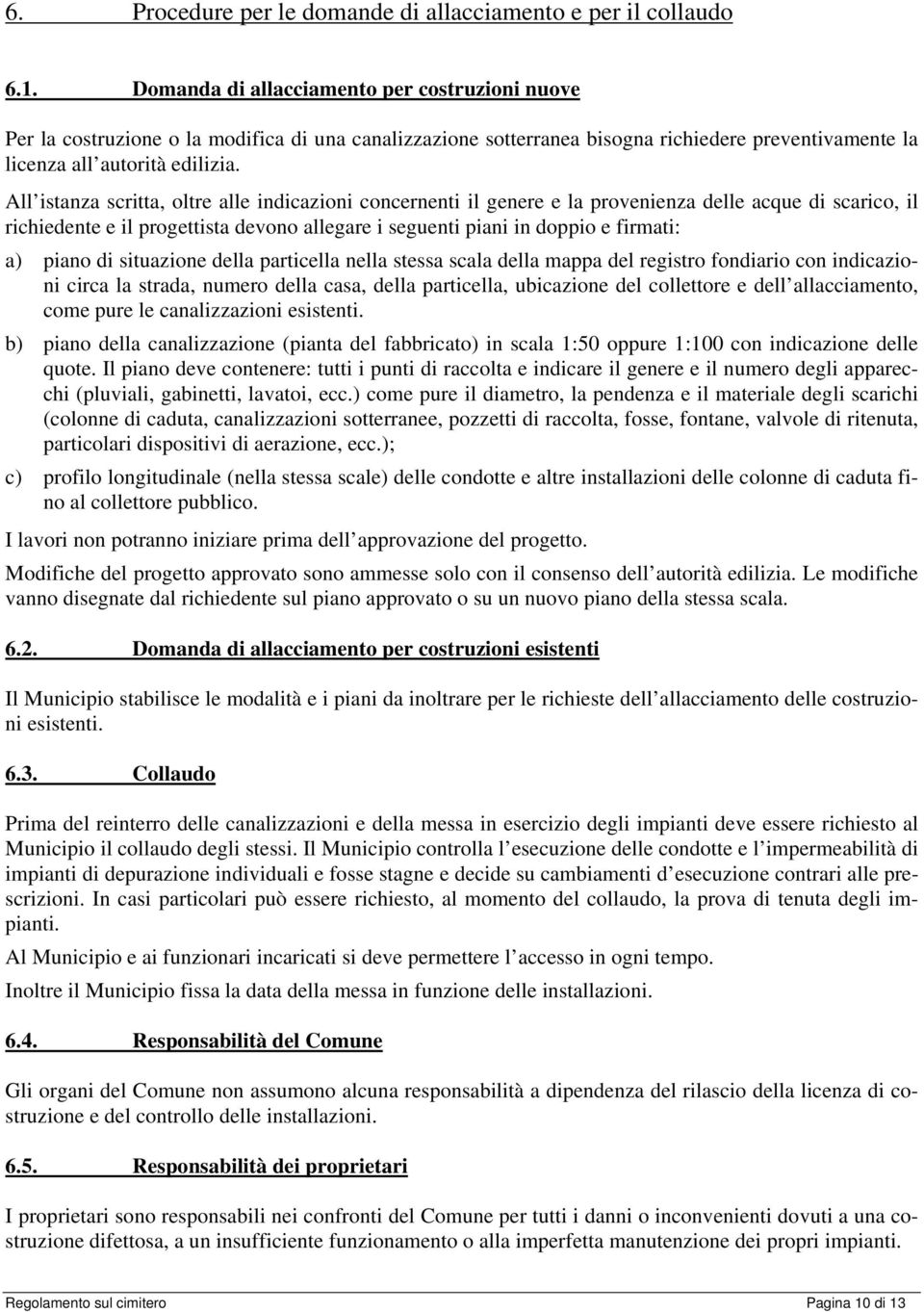 6. Procedure per le domande di allacciamento e per il collaudo

6.1. Domanda di allacciamento per costruzioni nuove

Per la costruzione o la modifica di una canalizzazione sotterranea bisogna richiedere preventivamente la licenza all autorità edilizia.

All istanza scritta, oltre alle indicazioni concernenti il genere e la provenienza delle acque di scarico, il richiedente e il progettista devono allegare i seguenti piani in doppio e firmati:

a) piano di situazione della particella nella stessa scala della mappa del registro fondiario con indicazioni circa la strada, numero della casa, della particella, ubicazione del collettore e dell allacciamento, come pure le canalizzazioni esistenti.

b) piano della canalizzazione (pianta del fabbricato) in scala 1:50 oppure 1:100 con indicazione delle quote. Il piano deve contenere: tutti i punti di raccolta e indicare il genere e il numero degli apparecchi (pluviali, gabinetti, lavatoi, ecc.) come pure il diametro, la pendenza e il materiale degli scarichi (colonne di caduta, canalizzazioni sotterranee, pozzetti di raccolta, fosse, fontane, valvole di ritenuta, particolari dispositivi di aerazione, ecc.);

c) profilo longitudinale (nella stessa scale) delle condotte e altre installazioni delle colonne di caduta fino al collettore pubblico.

I lavori non potranno iniziare prima dell approvazione del progetto.

Modifiche del progetto approvato sono ammesse solo con il consenso dell autorità edilizia. Le modifiche vanno disegnate dal richiedente sul piano approvato o su un nuovo piano della stessa scala.

6.2. Domanda di allacciamento per costruzioni esistenti

Il Municipio stabilisce le modalità e i piani da inoltrare per le richieste dell allacciamento delle costruzioni esistenti.

6.3. Collaudo

Prima del reinterro delle canalizzazioni e della messa in esercizio degli impianti deve essere richiesto al Municipio il collaudo degli stessi. Il Municipio controlla l esecuzione delle condotte e l impermeabilità di impianti di depurazione individuali e fosse stagne e decide su cambiamenti d esecuzione contrari alle prescrizioni. In casi particolari può essere richiesto, al momento del collaudo, la prova di tenuta degli impianti.

Al Municipio e ai funzionari incaricati si deve permettere l accesso in ogni tempo.

Inoltre il Municipio fissa la data della messa in funzione delle installazioni.

6.4. Responsabilità del Comune

Gli organi del Comune non assumono alcuna responsabilità a dipendenza del rilascio della licenza di costruzione e del controllo delle installazioni.

6.5. Responsabilità dei proprietari

I proprietari sono responsabili nei confronti del Comune per tutti i danni o inconvenienti dovuti a una costruzione difettosa, a un insufficiente funzionamento o alla imperfetta manutenzione dei propri impianti.

Regolamento sul cimitero Pagina 10 di 13